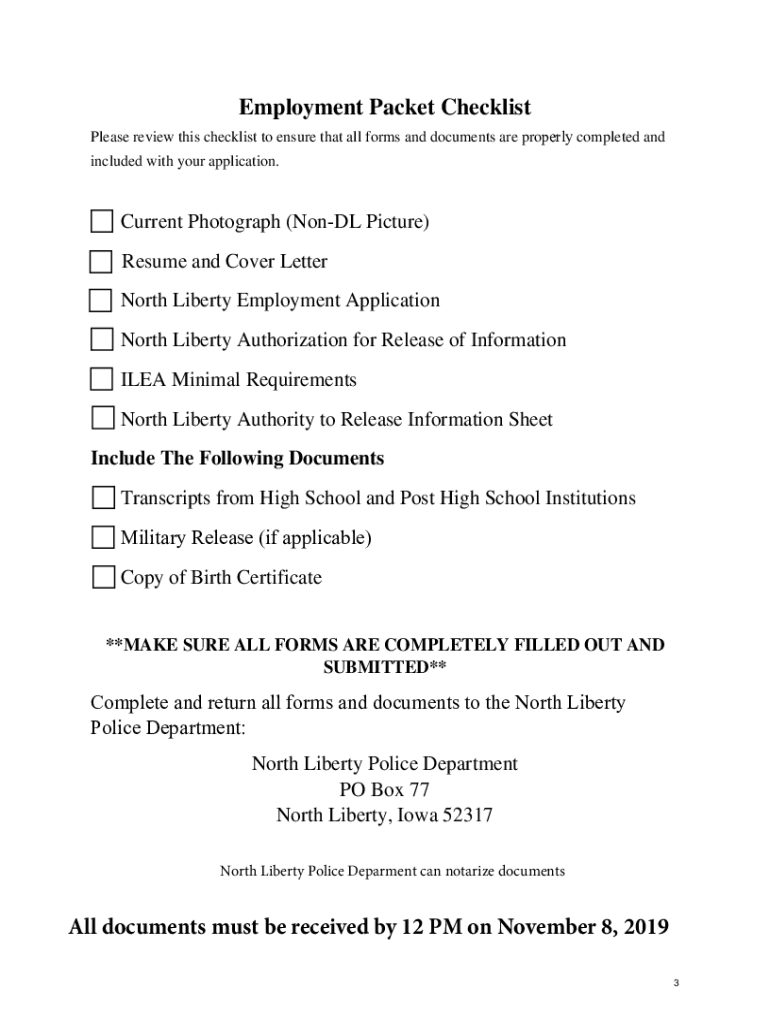 Employment Packet Checklist

Please review this checklist to ensure that all forms and documents are properly completed and included with your application.

Current Photograph (Non-DL Picture)

Resume and Cover Letter

North Liberty Employment Application

North Liberty Authorization for Release of Information

ILEA Minimal Requirements

North Liberty Authority to Release Information Sheet

Include The Following Documents

Transcripts from High School and Post High School Institutions

Military Release (if applicable)

Copy of Birth Certificate

**MAKE SURE ALL FORMS ARE COMPLETELY FILLED OUT AND SUBMITTED**

Complete and return all forms and documents to the North Liberty Police Department:

North Liberty Police Department
PO Box 77
North Liberty, Iowa 52317

North Liberty Police Deparment can notarize documents

All documents must be received by 12 PM on November 8, 2019

3